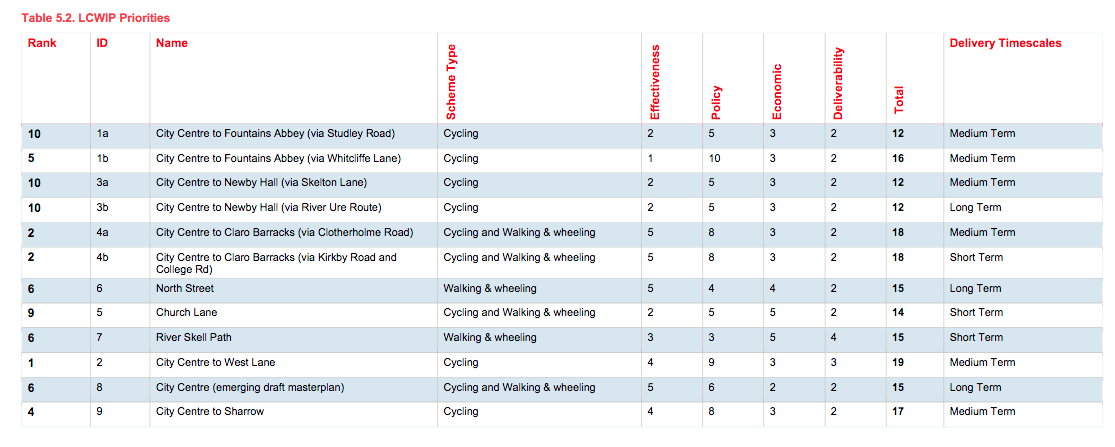 Table 5.2. LCWIP Priorities

| Rank | ID | Name | Scheme Type | Effectiveness | Policy | Economic | Deliverability | Total | Delivery Timescales |
|---|---|---|---|---|---|---|---|---|---|
| 10 | 1a | City Centre to Fountains Abbey (via Studley Road) | Cycling | 2 | 5 | 3 | 2 | 12 | Medium Term |
| 5 | 1b | City Centre to Fountains Abbey (via Whitcliffe Lane) | Cycling | 1 | 10 | 3 | 2 | 16 | Medium Term |
| 10 | 3a | City Centre to Newby Hall (via Skelton Lane) | Cycling | 2 | 5 | 3 | 2 | 12 | Medium Term |
| 10 | 3b | City Centre to Newby Hall (via River Ure Route) | Cycling | 2 | 5 | 3 | 2 | 12 | Long Term |
| 2 | 4a | City Centre to Claro Barracks (via Clotherholme Road) | Cycling and Walking & wheeling | 5 | 8 | 3 | 2 | 18 | Medium Term |
| 2 | 4b | City Centre to Claro Barracks (via Kirkby Road and College Rd) | Cycling and Walking & wheeling | 5 | 8 | 3 | 2 | 18 | Short Term |
| 6 | 6 | North Street | Walking & wheeling | 5 | 4 | 4 | 2 | 15 | Long Term |
| 9 | 5 | Church Lane | Cycling and Walking & wheeling | 2 | 5 | 5 | 2 | 14 | Short Term |
| 6 | 7 | River Skell Path | Walking & wheeling | 3 | 3 | 5 | 4 | 15 | Short Term |
| 1 | 2 | City Centre to West Lane | Cycling | 4 | 9 | 3 | 3 | 19 | Medium Term |
| 6 | 8 | City Centre (emerging draft masterplan) | Cycling and Walking & wheeling | 5 | 6 | 2 | 2 | 15 | Long Term |
| 4 | 9 | City Centre to Sharrow | Cycling | 4 | 8 | 3 | 2 | 17 | Medium Term |